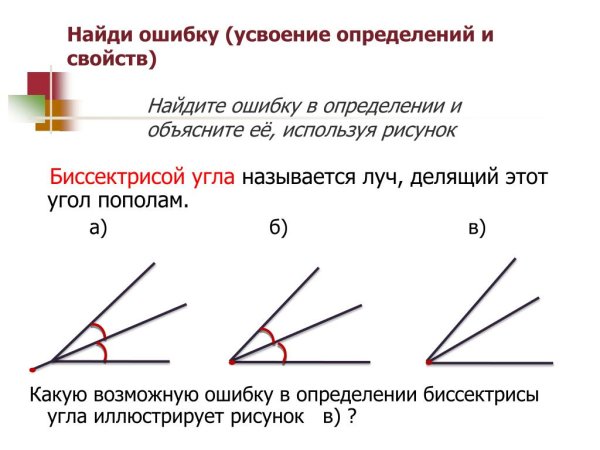 Найди ошибку (усвоение определений и свойств)

Найдите ошибку в определении и объясните её, используя рисунок

Биссектрисой угла называется луч, делящий этот угол пополам.

а)

б)

в)

Какую возможную ошибку в определении биссектрисы угла иллюстрирует рисунок в) ?